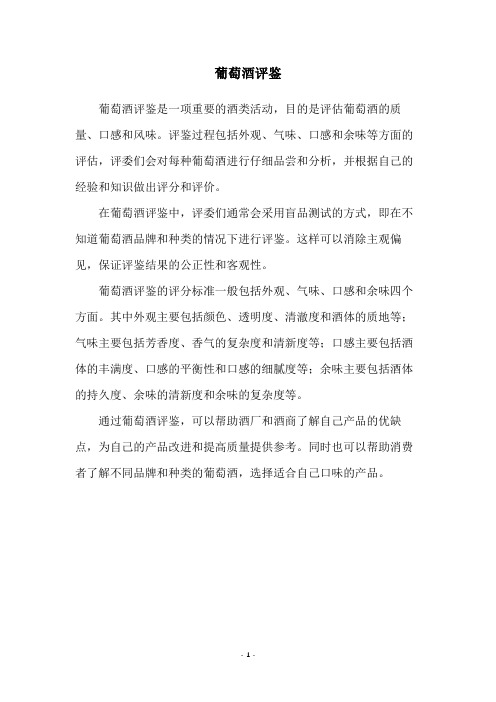 葡萄酒评鉴

葡萄酒评鉴是一项重要的酒类活动，目的是评估葡萄酒的质量、口感和风味。评鉴过程包括外观、气味、口感和余味等方面的评估，评委们会对每种葡萄酒进行仔细品尝和分析，并根据自己的经验和知识做出评分和评价。

在葡萄酒评鉴中，评委们通常会采用盲品测试的方式，即在不知道葡萄酒品牌和种类的情况下进行评鉴。这样可以消除主观偏见，保证评鉴结果的公正性和客观性。

葡萄酒评鉴的评分标准一般包括外观、气味、口感和余味四个方面。其中外观主要包括颜色、透明度、清澈度和酒体的质地等；气味主要包括芳香度、香气的复杂度和清新度等；口感主要包括酒体的丰满度、口感的平衡性和口感的细腻度等；余味主要包括酒体的持久度、余味的清新度和余味的复杂度等。

通过葡萄酒评鉴，可以帮助酒厂和酒商了解自己产品的优缺点，为自己的产品改进和提高质量提供参考。同时也可以帮助消费者了解不同品牌和种类的葡萄酒，选择适合自己口味的产品。

- 1 -